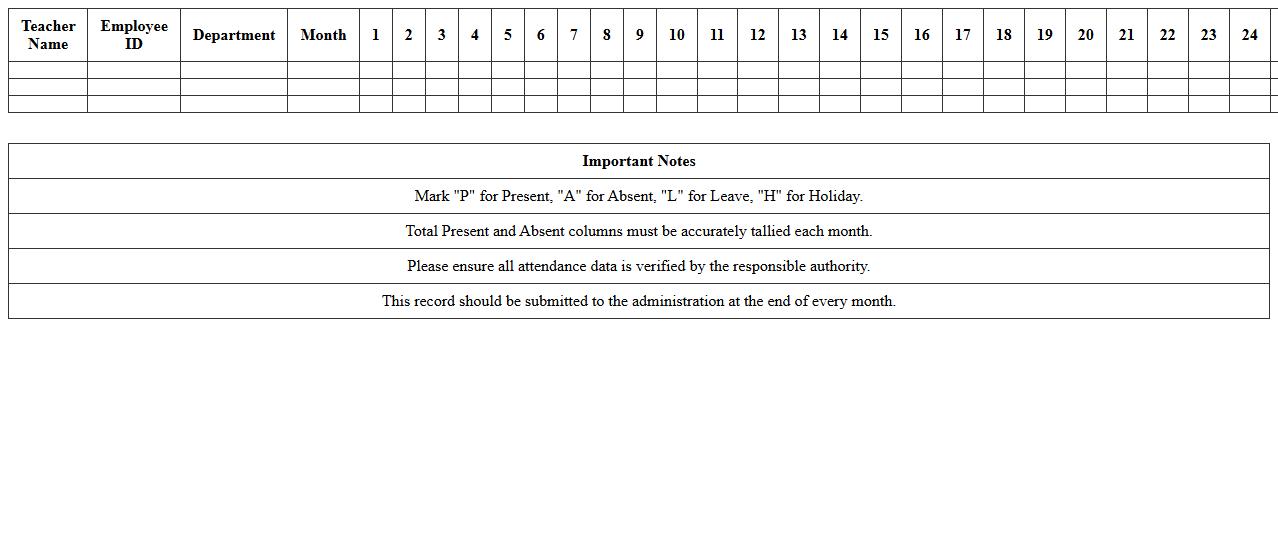 | Teacher Name | Employee ID | Department | Month | 1 | 2 | 3 | 4 | 5 | 6 | 7 | 8 | 9 | 10 | 11 | 12 | 13 | 14 | 15 | 16 | 17 | 18 | 19 | 20 | 21 | 22 | 23 | 24 |
|---|---|---|---|---|---|---|---|---|---|---|---|---|---|---|---|---|---|---|---|---|---|---|---|---|---|---|---|
| | | | | | | | | | | | | | | | | | | | | | | | | | | | |
| | | | | | | | | | | | | | | | | | | | | | | | | | | | |
| | | | | | | | | | | | | | | | | | | | | | | | | | | | |

| Important Notes |
|---|
| Mark "P" for Present, "A" for Absent, "L" for Leave, "H" for Holiday. |
| Total Present and Absent columns must be accurately tallied each month. |
| Please ensure all attendance data is verified by the responsible authority. |
| This record should be submitted to the administration at the end of every month. |